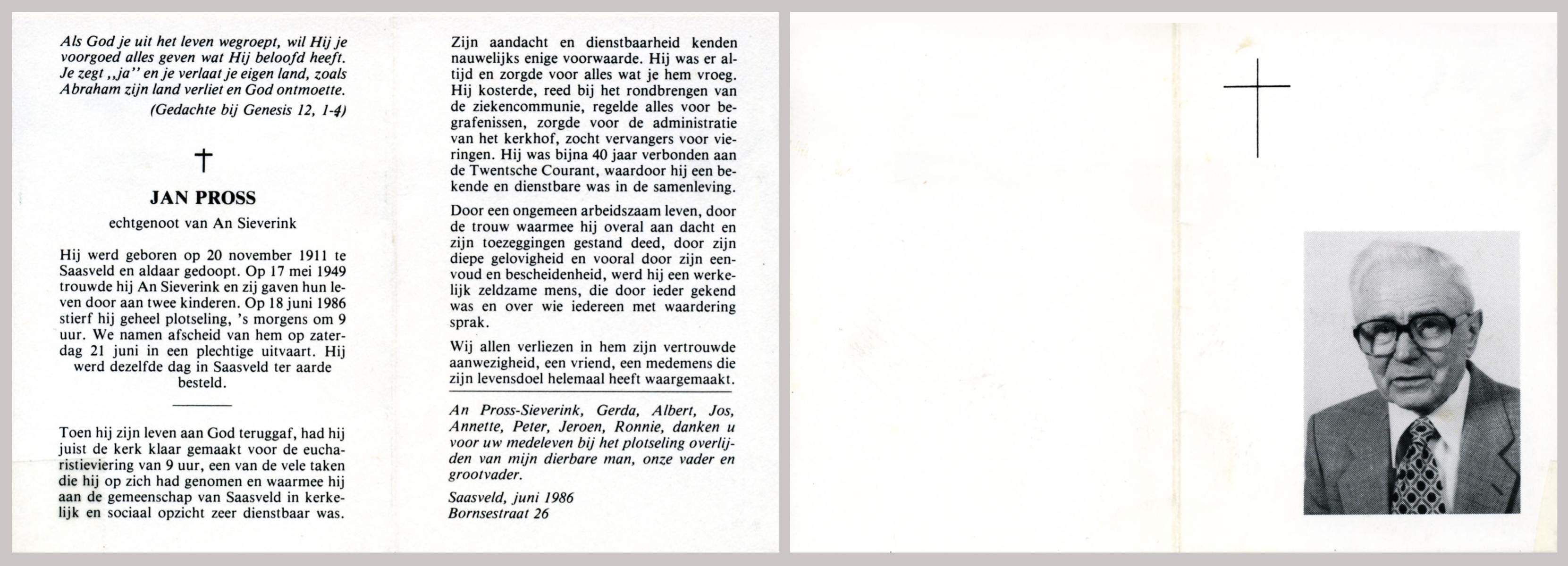 Als God je uit het leven wegroept, wil Hij je voorgoed alles geven wat Hij beloofd heeft. Je zegt „ja" en je verlaat je eigen land, zoals Abraham zijn land verliet en God ontmoette.
(Gedachte bij Genesis 12, 1-4)

†

JAN PROSS

echtgenoot van An Sieverink

Hij werd geboren op 20 november 1911 te Saasveld en aldaar gedoopt. Op 17 mei 1949 trouwde hij An Sieverink en zij gaven hun leven door aan twee kinderen. Op 18 juni 1986 stierf hij geheel plotseling, 's morgens om 9 uur. We namen afscheid van hem op zaterdag 21 juni in een plechtige uitvaart. Hij werd dezelfde dag in Saasveld ter aarde besteld.

Toen hij zijn leven aan God teruggaf, had hij juist de kerk klaar gemaakt voor de eucharistieviering van 9 uur, een van de vele taken die hij op zich had genomen en waarmee hij aan de gemeenschap van Saasveld in kerkelijk en sociaal opzicht zeer dienstbaar was.

Zijn aandacht en dienstbaarheid kenden nauwelijks enige voorwaarde. Hij was er altijd en zorgde voor alles wat je hem vroeg. Hij kosterde, reed bij het rondbrengen van de ziekencommunie, regelde alles voor begrafenissen, zorgde voor de administratie van het kerkhof, zocht vervangers voor vieringen. Hij was bijna 40 jaar verbonden aan de Twentsche Courant, waardoor hij een bekende en dienstbare was in de samenleving.

Door een ongemeen arbeidszaam leven, door de trouw waarmee hij overal aan dacht en zijn toezeggingen gestand deed, door zijn diepe gelovigheid en vooral door zijn eenvoud en bescheidenheid, werd hij een werkelijk zeldzame mens, die door ieder gekend was en over wie iedereen met waardering sprak.

Wij allen verliezen in hem zijn vertrouwde aanwezigheid, een vriend, een medemens die zijn levensdoel helemaal heeft waargemaakt.

An Pross-Sieverink, Gerda, Albert, Jos, Annette, Peter, Jeroen, Ronnie, danken u voor uw medeleven bij het plotseling overlijden van mijn dierbare man, onze vader en grootvader.

Saasveld, juni 1986
Bornsestraat 26